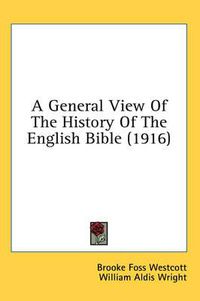 A General View Of The History Of The English Bible (1916)

Brooke Foss Westcott
William Aldis Wright